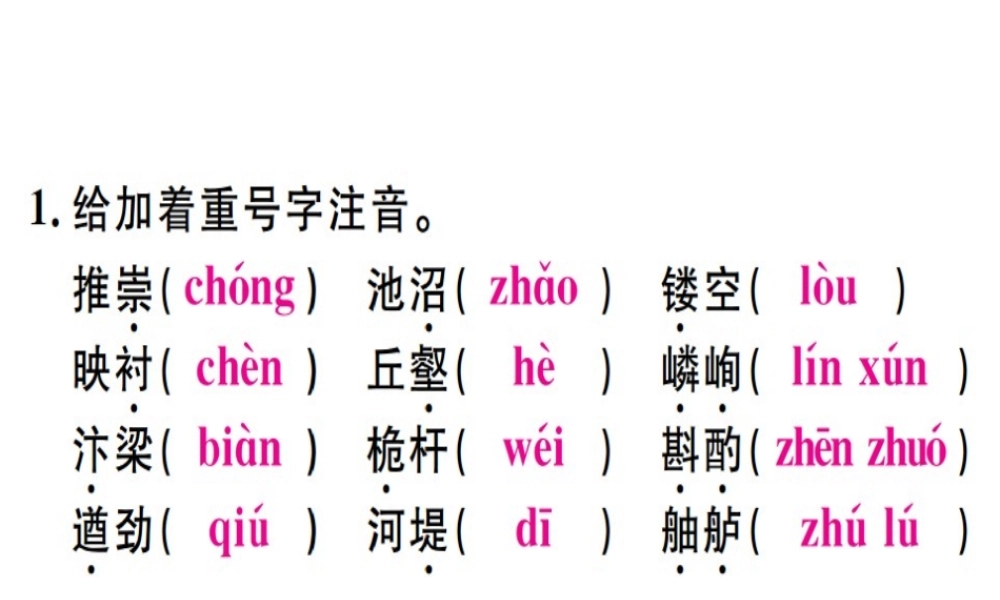 1. 给加着重号字注音。

推崇( chóng )　池沼( zhǎo )　镂空( lòu )

映衬( chèn )　丘壑( hè )　嶙峋( lín xún )

汴梁( biàn )　桅杆( wéi )　斟酌( zhēn zhuó )

遒劲( qiú )　河堤( dī )　舳舻( zhú lú )